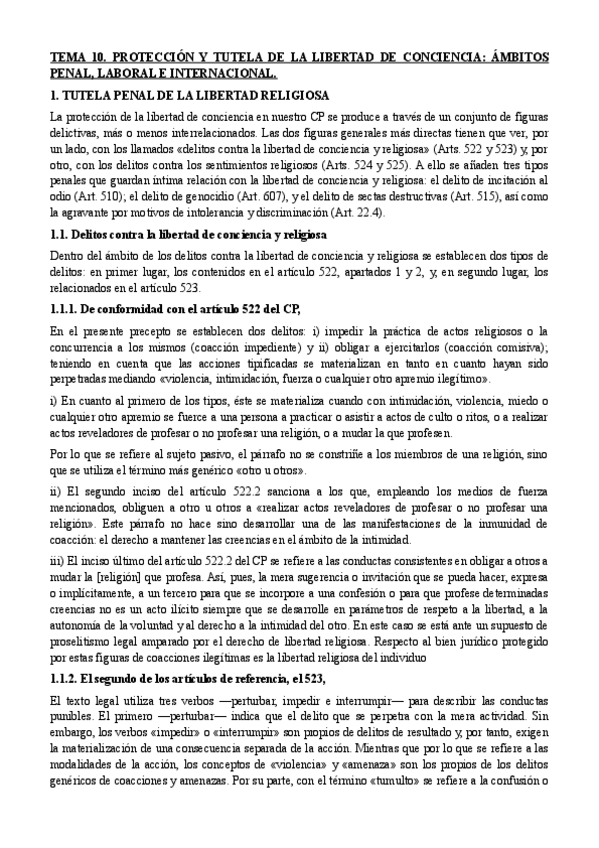 TEMA 10. PROTECCIÓN Y TUTELA DE LA LIBERTAD DE CONCIENCIA: ÁMBITOS PENAL, LABORAL E INTERNACIONAL.

1. TUTELA PENAL DE LA LIBERTAD RELIGIOSA

La protección de la libertad de conciencia en nuestro CP se produce a través de un conjunto de figuras delictivas, más o menos interrelacionados. Las dos figuras generales más directas tienen que ver, por un lado, con los llamados «delitos contra la libertad de conciencia y religiosa» (Arts. 522 y 523) y, por otro, con los delitos contra los sentimientos religiosos (Arts. 524 y 525). A ello se añaden tres tipos penales que guardan íntima relación con la libertad de conciencia y religiosa: el delito de incitación al odio (Art. 510); el delito de genocidio (Art. 607), y el delito de sectas destructivas (Art. 515), así como la agravante por motivos de intolerancia y discriminación (Art. 22.4).

1.1. Delitos contra la libertad de conciencia y religiosa

Dentro del ámbito de los delitos contra la libertad de conciencia y religiosa se establecen dos tipos de delitos: en primer lugar, los contenidos en el artículo 522, apartados 1 y 2, y, en segundo lugar, los relacionados en el artículo 523.

1.1.1. De conformidad con el artículo 522 del CP,

En el presente precepto se establecen dos delitos: i) impedir la práctica de actos religiosos o la concurrencia a los mismos (coacción impediente) y ii) obligar a ejercitarlos (coacción comisiva); teniendo en cuenta que las acciones tipificadas se materializan en tanto en cuanto hayan sido perpetradas mediando «violencia, intimidación, fuerza o cualquier otro apremio ilegítimo».

i) En cuanto al primero de los tipos, éste se materializa cuando con intimidación, violencia, miedo o cualquier otro apremio se fuerce a una persona a practicar o asistir a actos de culto o ritos, o a realizar actos reveladores de profesar o no profesar una religión, o a mudar la que profesen.

Por lo que se refiere al sujeto pasivo, el párrafo no se constriñe a los miembros de una religión, sino que se utiliza el término más genérico «otro u otros».

ii) El segundo inciso del artículo 522.2 sanciona a los que, empleando los medios de fuerza mencionados, obliguen a otro u otros a «realizar actos reveladores de profesar o no profesar una religión». Este párrafo no hace sino desarrollar una de las manifestaciones de la inmunidad de coacción: el derecho a mantener las creencias en el ámbito de la intimidad.

iii) El inciso último del artículo 522.2 del CP se refiere a las conductas consistentes en obligar a otros a mudar la [religión] que profesa. Así, pues, la mera sugerencia o invitación que se pueda hacer, expresa o implícitamente, a un tercero para que se incorpore a una confesión o para que profese determinadas creencias no es un acto ilícito siempre que se desarrolle en parámetros de respeto a la libertad, a la autonomía de la voluntad y al derecho a la intimidad del otro. En este caso se está ante un supuesto de proselitismo legal amparado por el derecho de libertad religiosa. Respecto al bien jurídico protegido por estas figuras de coacciones ilegítimas es la libertad religiosa del individuo

1.1.2. El segundo de los artículos de referencia, el 523,

El texto legal utiliza tres verbos —perturbar, impedir e interrumpir— para describir las conductas punibles. El primero —perturbar— indica que el delito que se perpetra con la mera actividad. Sin embargo, los verbos «impedir» o «interrumpir» son propios de delitos de resultado y, por tanto, exigen la materialización de una consecuencia separada de la acción. Mientras que por lo que se refiere a las modalidades de la acción, los conceptos de «violencia» y «amenaza» son los propios de los delitos genéricos de coacciones y amenazas. Por su parte, con el término «tumulto» se refiere a la confusión o